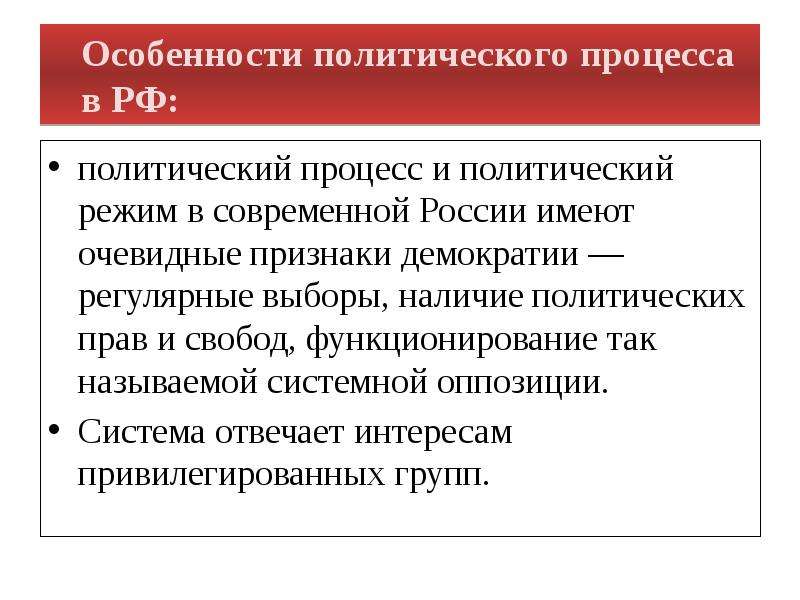 Особенности политического процесса в РФ:

• политический процесс и политический режим в современной России имеют очевидные признаки демократии — регулярные выборы, наличие политических прав и свобод, функционирование так называемой системной оппозиции.

• Система отвечает интересам привилегированных групп.